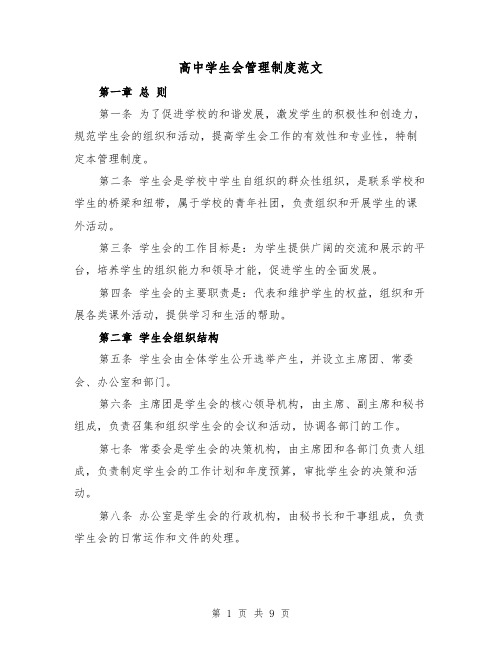 高中学生会管理制度范文

第一章 总 则

第一条 为了促进学校的和谐发展，激发学生的积极性和创造力，规范学生会的组织和活动，提高学生会工作的有效性和专业性，特制定本管理制度。

第二条 学生会是学校中学生自组织的群众性组织，是联系学校和学生的桥梁和纽带，属于学校的青年社团，负责组织和开展学生的课外活动。

第三条 学生会的工作目标是：为学生提供广阔的交流和展示的平台，培养学生的组织能力和领导才能，促进学生的全面发展。

第四条 学生会的主要职责是：代表和维护学生的权益，组织和开展各类课外活动，提供学习和生活的帮助。

第二章 学生会组织结构

第五条 学生会由全体学生公开选举产生，并设立主席团、常委会、办公室和部门。

第六条 主席团是学生会的核心领导机构，由主席、副主席和秘书组成，负责召集和组织学生会的会议和活动，协调各部门的工作。

第七条 常委会是学生会的决策机构，由主席团和各部门负责人组成，负责制定学生会的工作计划和年度预算，审批学生会的决策和活动。

第八条 办公室是学生会的行政机构，由秘书长和干事组成，负责学生会的日常运作和文件的处理。

第 1 页 共 9 页